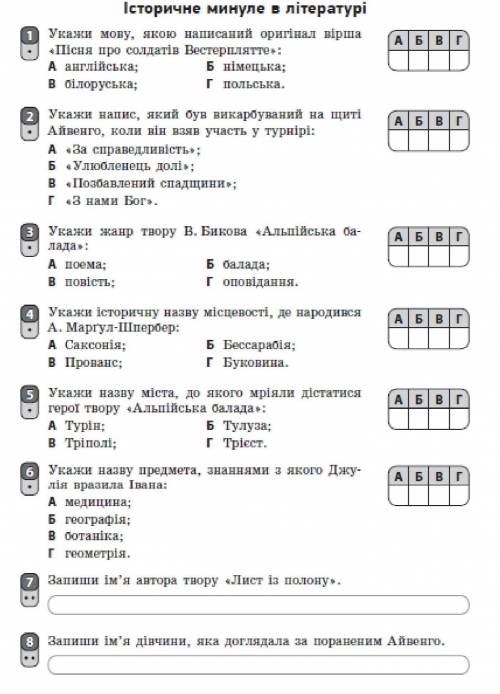 Історичне минуле в літературі

1 Укажи мову, якою написаний оригінал вірша «Пісня про солдатів Вестерплятте»:
А англійська;
Б німецька;
В білоруська;
Г польська.

| А | Б | В | Г |
|---|---|---|---|
| | | | |

2 Укажи напис, який був викарбуваний на щиті Айвенго, коли він взяв участь у турнірі:
А «За справедливість»;
Б «Улюбленець долі»;
В «Позбавлений спадщини»;
Г «З нами Бог».

| А | Б | В | Г |
|---|---|---|---|
| | | | |

3 Укажи жанр твору В. Бикова «Альпійська балада»:
А поема;
Б балада;
В повість;
Г оповідання.

| А | Б | В | Г |
|---|---|---|---|
| | | | |

4 Укажи історичну назву місцевості, де народився А. Маргул-Шпербер:
А Саксонія;
Б Бессарабія;
В Прованс;
Г Буковина.

| А | Б | В | Г |
|---|---|---|---|
| | | | |

5 Укажи назву міста, до якого мріяли дістатися герої твору «Альпійська балада»:
А Турін;
Б Тулуза;
В Тріполі;
Г Трієст.

| А | Б | В | Г |
|---|---|---|---|
| | | | |

6 Укажи назву предмета, знаннями з якого Джулія вразила Івана:
А медицина;
Б географія;
В ботаніка;
Г геометрія.

| А | Б | В | Г |
|---|---|---|---|
| | | | |

7 Запиши ім'я автора твору «Лист із полону».

8 Запиши ім'я дівчини, яка доглядала за пораненим Айвенго.